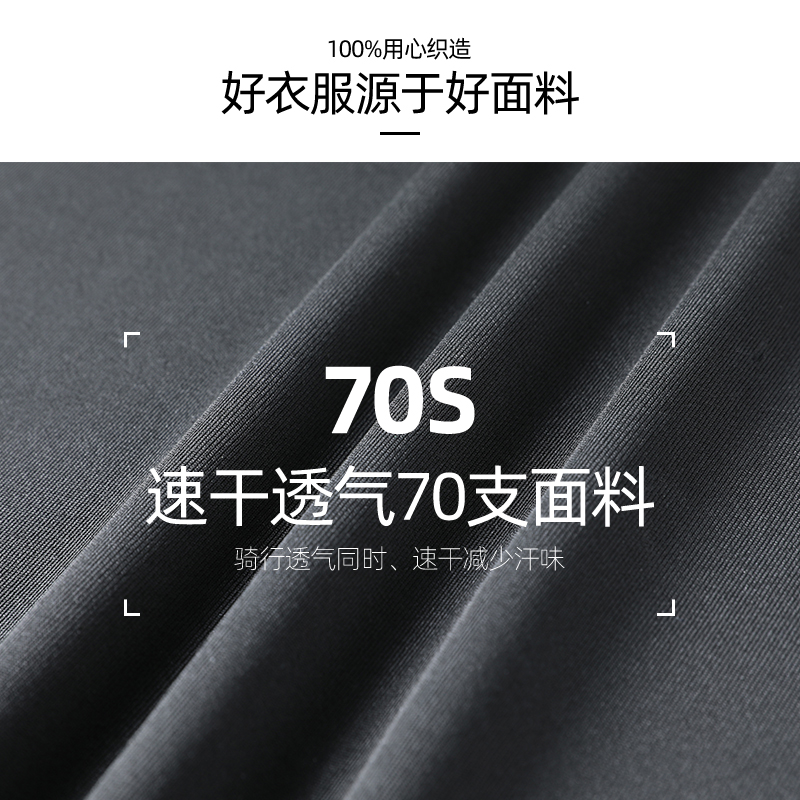 100%用心织造
好衣服源于好面料

70S
速干透气70支面料
骑行透气同时、速干减少汗味